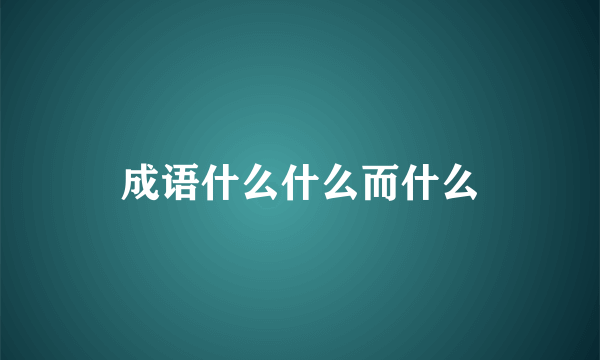 成语什么什么而什么